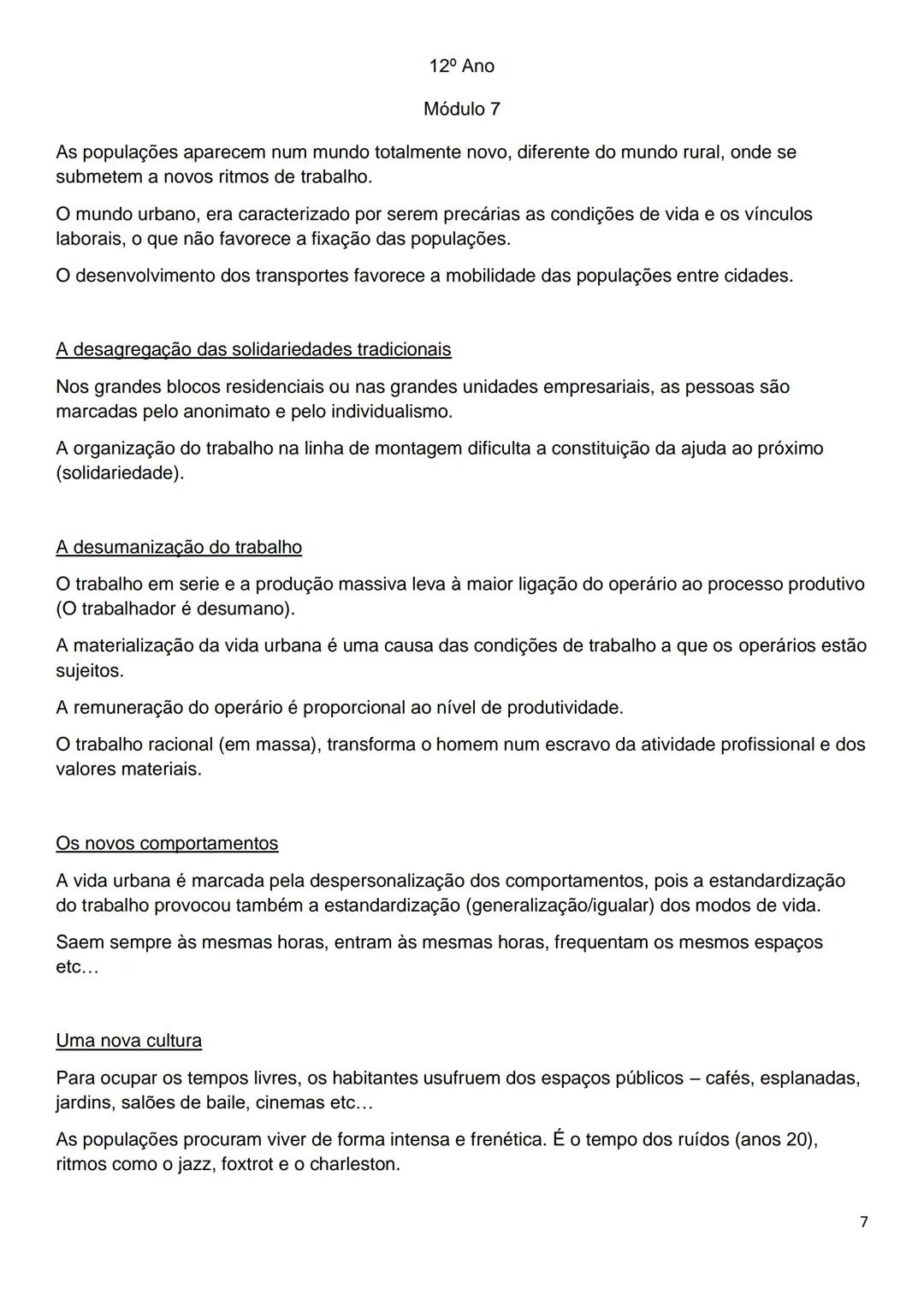 12º Ano

Módulo 7

As populações aparecem num mundo totalmente novo, diferente do mundo rural, onde se submetem a novos ritmos de trabalho.

O mundo urbano, era caracterizado por serem precárias as condições de vida e os vínculos laborais, o que não favorece a fixação das populações.

O desenvolvimento dos transportes favorece a mobilidade das populações entre cidades.

A desagregação das solidariedades tradicionais

Nos grandes blocos residenciais ou nas grandes unidades empresariais, as pessoas são marcadas pelo anonimato e pelo individualismo.

A organização do trabalho na linha de montagem dificulta a constituição da ajuda ao próximo (solidariedade).

A desumanização do trabalho

O trabalho em serie e a produção massiva leva à maior ligação do operário ao processo produtivo (O trabalhador é desumano).

A materialização da vida urbana é uma causa das condições de trabalho a que os operários estão sujeitos.

A remuneração do operário é proporcional ao nível de produtividade.

O trabalho racional (em massa), transforma o homem num escravo da atividade profissional e dos valores materiais.

Os novos comportamentos

A vida urbana é marcada pela despersonalização dos comportamentos, pois a estandardização do trabalho provocou também a estandardização (generalização/igualar) dos modos de vida.

Saem sempre às mesmas horas, entram às mesmas horas, frequentam os mesmos espaços etc…

Uma nova cultura

Para ocupar os tempos livres, os habitantes usufruem dos espaços públicos – cafés, esplanadas, jardins, salões de baile, cinemas etc…

As populações procuram viver de forma intensa e frenética. É o tempo dos ruídos (anos 20), ritmos como o jazz, foxtrot e o charleston.

7